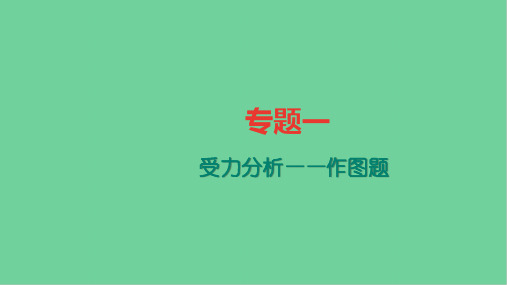 专题一

受力分析——作图题